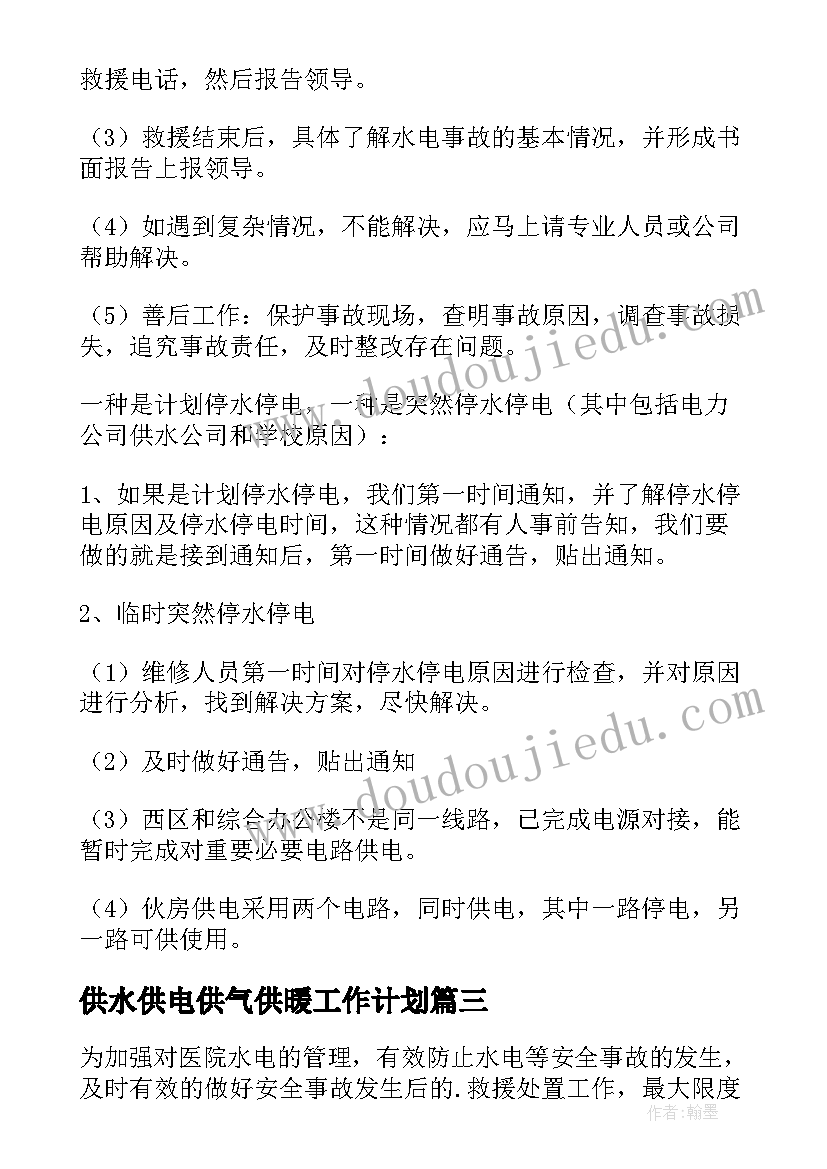 救援电话，然后报告领导。

（3）救援结束后，具体了解水电事故的基本情况，并形成书面报告上报领导。

（4）如遇到复杂情况，不能解决，应马上请专业人员或公司帮助解决。

（5）善后工作：保护事故现场，查明事故原因，调查事故损失，追究事故责任，及时整改存在问题。

一种是计划停水停电，一种是突然停水停电（其中包括电力公司供水公司和学校原因）：

1、如果是计划停水停电，我们第一时间通知，并了解停水停电原因及停水停电时间，这种情况都有人事前告知，我们要做的就是接到通知后，第一时间做好通告，贴出通知。

2、临时突然停水停电

（1）维修人员第一时间对停水停电原因进行检查，并对原因进行分析，找到解决方案，尽快解决。

（2）及时做好通告，贴出通知

（3）西区和综合办公楼不是同一线路，已完成电源对接，能暂时完成对重要必要电路供电。

（4）伙房供电采用两个电路，同时供电，其中一路停电，另一路可供使用。

供水供电供气供暖工作计划篇三

为加强对医院水电的管理，有效防止水电等安全事故的发生，及时有效的做好安全事故发生后的.救援处置工作，最大限度

www.doudoujiedu.com

www.doudoujiedu.com

作者：翰墨